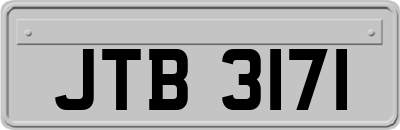 JTB 3171